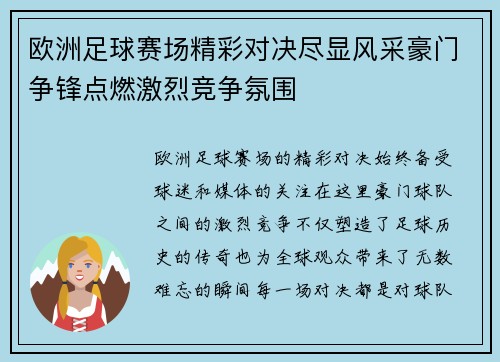 欧洲足球赛场精彩对决尽显风采豪门争锋点燃激烈竞争氛围

欧洲足球赛场的精彩对决始终备受球迷和媒体的关注在这里豪门球队之间的激烈竞争不仅塑造了足球历史的传奇也为全球观众带来了无数难忘的瞬间每一场对决都是对球队